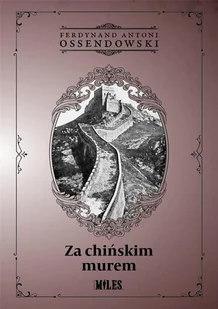 FERDYNAND ANTONI
OSSENDOWSKI

Za chińskim murem

MILES